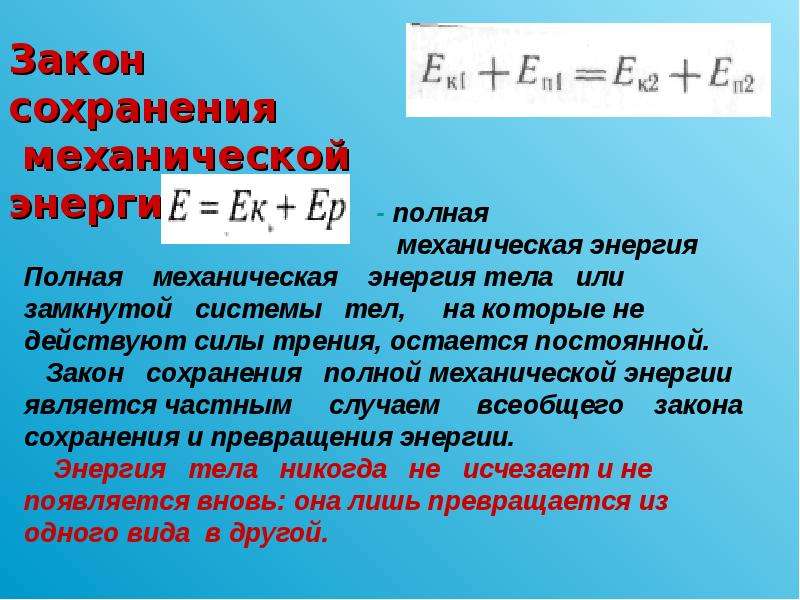 Закон сохранения механической энерги

$E_{к1} + E_{п1} = E_{к2} + E_{п2}$

$E = Eк + Ep$ - полная механическая энергия

Полная механическая энергия тела или замкнутой системы тел, на которые не действуют силы трения, остается постоянной.

Закон сохранения полной механической энергии является частным случаем всеобщего закона сохранения и превращения энергии.

Энергия тела никогда не исчезает и не появляется вновь: она лишь превращается из одного вида в другой.